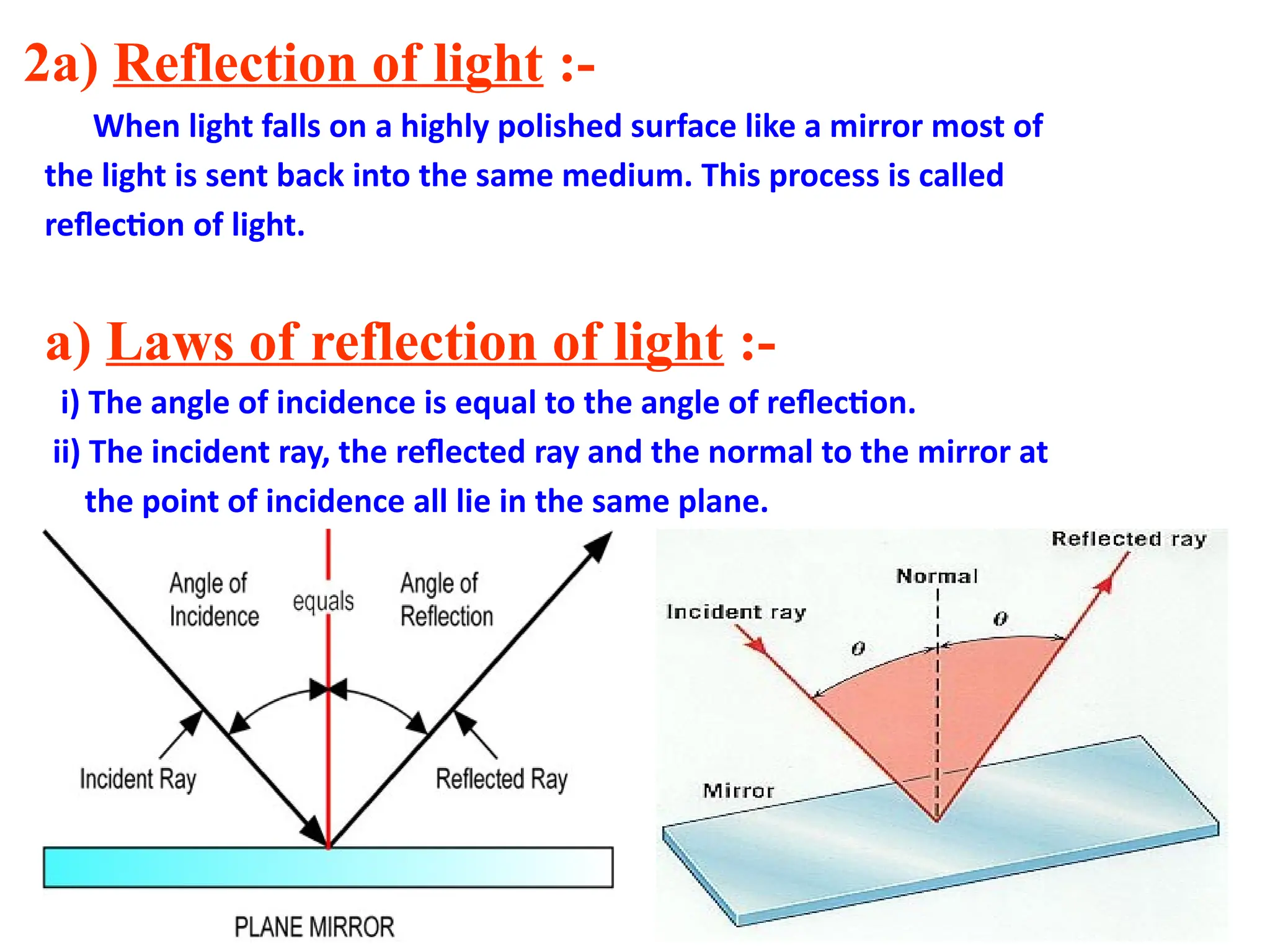 2a) Reflection of light :-

When light falls on a highly polished surface like a mirror most of the light is sent back into the same medium. This process is called reflection of light.

a) Laws of reflection of light :-

i) The angle of incidence is equal to the angle of reflection.

ii) The incident ray, the reflected ray and the normal to the mirror at the point of incidence all lie in the same plane.

Angle of Incidence
equals
Angle of Reflection
Incident Ray
Reflected Ray
PLANE MIRROR

Reflected ray
Normal
Incident ray
$\theta$
$\theta$
Mirror